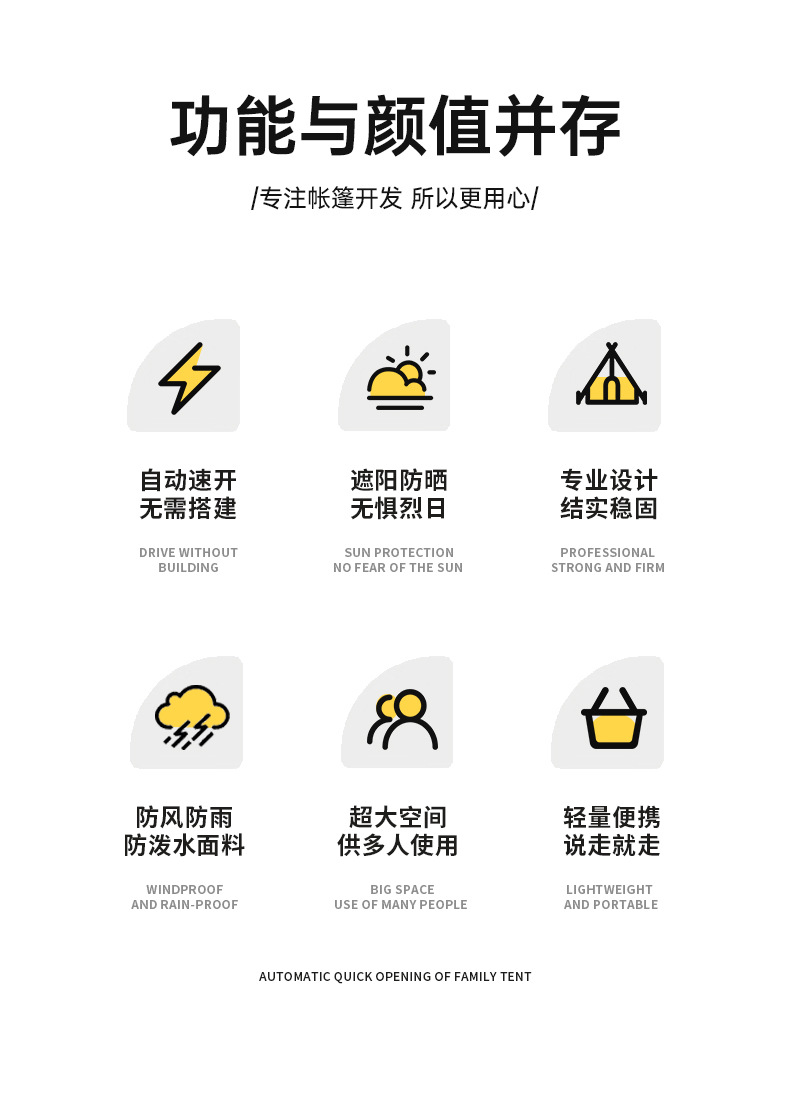 功能与颜值并存

/专注帐篷开发 所以更用心/

自动速开
无需搭建

DRIVE WITHOUT
BUILDING

遮阳防晒
无惧烈日

SUN PROTECTION
NO FEAR OF THE SUN

专业设计
结实稳固

PROFESSIONAL
STRONG AND FIRM

防风防雨
防泼水面料

WINDPROOF
AND RAIN-PROOF

超大空间
供多人使用

BIG SPACE
USE OF MANY PEOPLE

轻量便携
说走就走

LIGHTWEIGHT
AND PORTABLE

AUTOMATIC QUICK OPENING OF FAMILY TENT